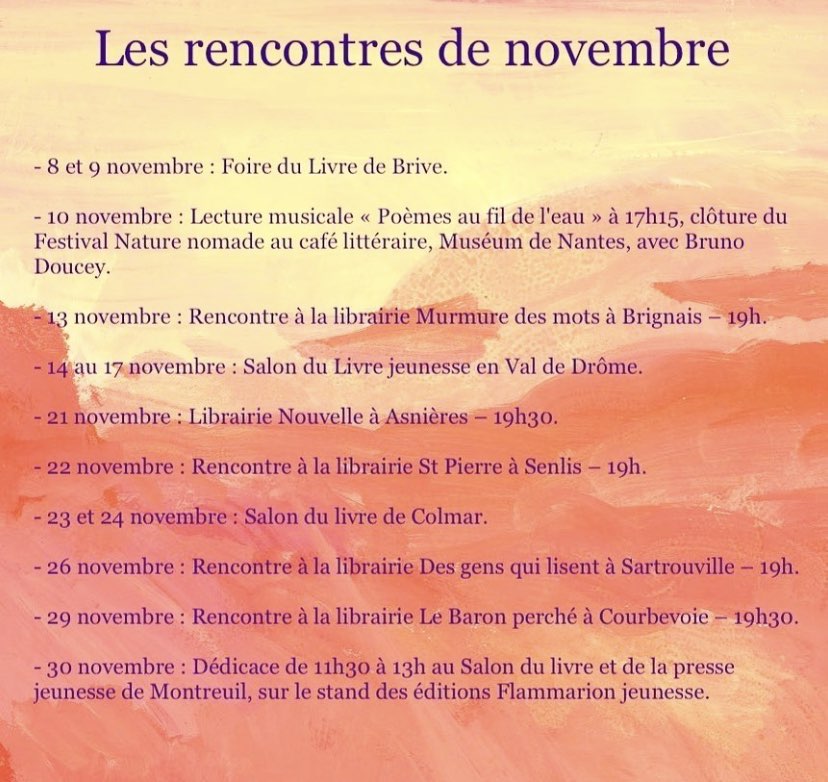 Les rencontres de novembre

- 8 et 9 novembre : Foire du Livre de Brive.

- 10 novembre : Lecture musicale « Poèmes au fil de l'eau » à 17h15, clôture du Festival Nature nomade au café littéraire, Muséum de Nantes, avec Bruno Doucey.

- 13 novembre : Rencontre à la librairie Murmure des mots à Brignais – 19h.

- 14 au 17 novembre : Salon du Livre jeunesse en Val de Drôme.

- 21 novembre : Librairie Nouvelle à Asnières – 19h30.

- 22 novembre : Rencontre à la librairie St Pierre à Senlis – 19h.

- 23 et 24 novembre : Salon du livre de Colmar.

- 26 novembre : Rencontre à la librairie Des gens qui lisent à Sartrouville – 19h.

- 29 novembre : Rencontre à la librairie Le Baron perché à Courbevoie – 19h30.

- 30 novembre : Dédicace de 11h30 à 13h au Salon du livre et de la presse jeunesse de Montreuil, sur le stand des éditions Flammarion jeunesse.